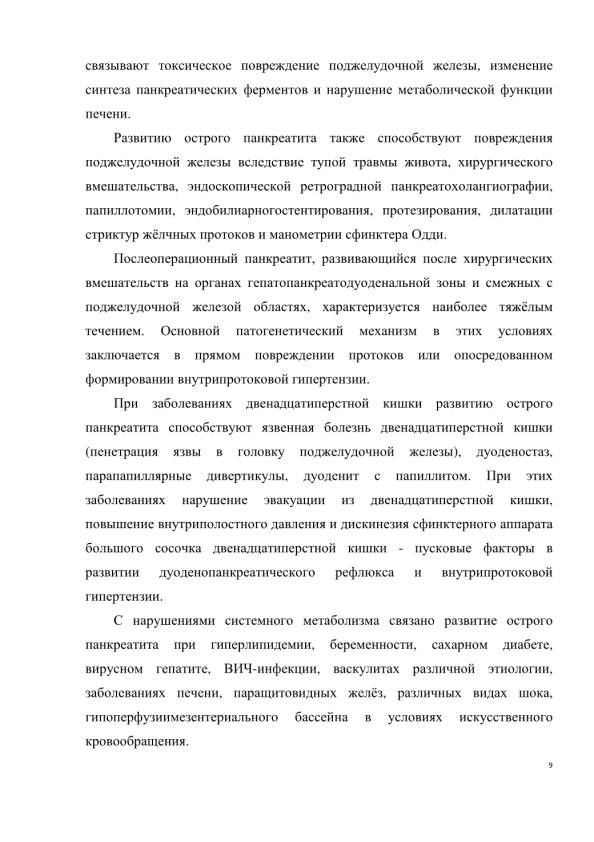 связывают токсическое повреждение поджелудочной железы, изменение синтеза панкреатических ферментов и нарушение метаболической функции печени.

Развитию острого панкреатита также способствуют повреждения поджелудочной железы вследствие тупой травмы живота, хирургического вмешательства, эндоскопической ретроградной панкреатохолангиографии, папиллотомии, эндобилиарногостентирования, протезирования, дилатации стриктур жёлчных протоков и манометрии сфинктера Одди.

Послеоперационный панкреатит, развивающийся после хирургических вмешательств на органах гепатопанкреатодуоденальной зоны и смежных с поджелудочной железой областях, характеризуется наиболее тяжёлым течением. Основной патогенетический механизм в этих условиях заключается в прямом повреждении протоков или опосредованном формировании внутрипротоковой гипертензии.

При заболеваниях двенадцатиперстной кишки развитию острого панкреатита способствуют язвенная болезнь двенадцатиперстной кишки (пенетрация язвы в головку поджелудочной железы), дуоденостаз, парапапиллярные дивертикулы, дуоденит с папиллитом. При этих заболеваниях нарушение эвакуации из двенадцатиперстной кишки, повышение внутриполостного давления и дискинезия сфинктерного аппарата большого сосочка двенадцатиперстной кишки - пусковые факторы в развитии дуоденопанкреатического рефлюкса и внутрипротоковой гипертензии.

С нарушениями системного метаболизма связано развитие острого панкреатита при гиперлипидемии, беременности, сахарном диабете, вирусном гепатите, ВИЧ-инфекции, васкулитах различной этиологии, заболеваниях печени, паращитовидных желёз, различных видах шока, гипоперфузиимезентериального бассейна в условиях искусственного кровообращения.

9